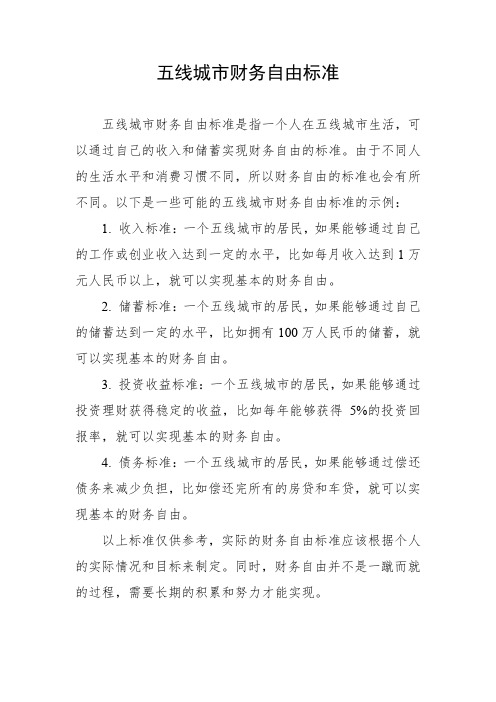 五线城市财务自由标准

五线城市财务自由标准是指一个人在五线城市生活，可以通过自己的收入和储蓄实现财务自由的标准。由于不同人的生活水平和消费习惯不同，所以财务自由的标准也会有所不同。以下是一些可能的五线城市财务自由标准的示例：

1. 收入标准：一个五线城市的居民，如果能够通过自己的工作或创业收入达到一定的水平，比如每月收入达到 1 万元人民币以上，就可以实现基本的财务自由。

2. 储蓄标准：一个五线城市的居民，如果能够通过自己的储蓄达到一定的水平，比如拥有 100 万人民币的储蓄，就可以实现基本的财务自由。

3. 投资收益标准：一个五线城市的居民，如果能够通过投资理财获得稳定的收益，比如每年能够获得 5%的投资回报率，就可以实现基本的财务自由。

4. 债务标准：一个五线城市的居民，如果能够通过偿还债务来减少负担，比如偿还完所有的房贷和车贷，就可以实现基本的财务自由。

以上标准仅供参考，实际的财务自由标准应该根据个人的实际情况和目标来制定。同时，财务自由并不是一蹴而就的过程，需要长期的积累和努力才能实现。